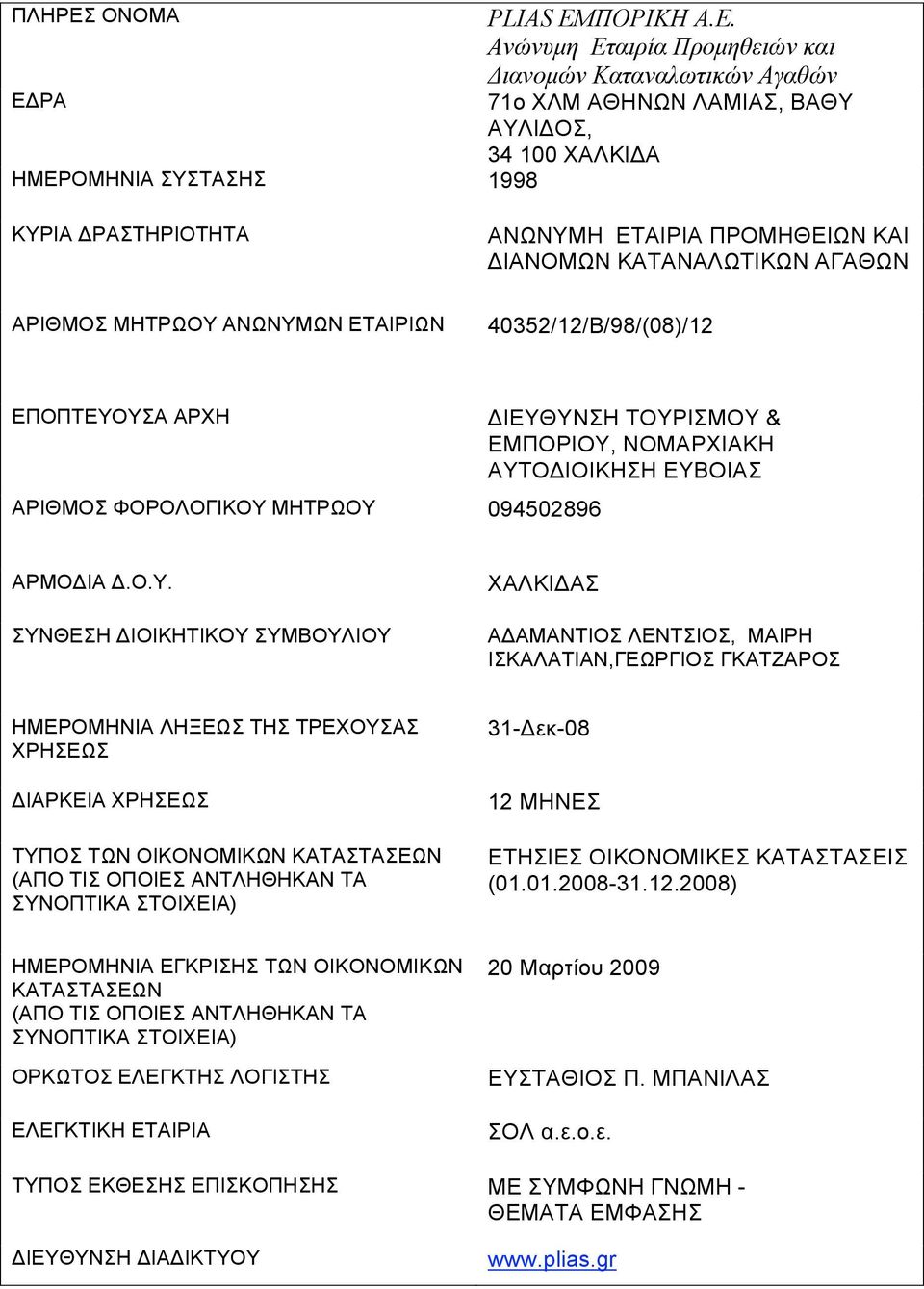 | | |
|---|---|
| ΠΛΗΡΕΣ ΟΝΟΜΑ | PLIAS ΕΜΠΟΡΙΚΗ Α.Ε. Ανώνυμη Εταιρία Προμηθειών και Διανομών Καταναλωτικών Αγαθών |
| ΕΔΡΑ | 71ο ΧΛΜ ΑΘΗΝΩΝ ΛΑΜΙΑΣ, ΒΑΘΥ ΑΥΛΙΔΟΣ, 34 100 ΧΑΛΚΙΔΑ |
| ΗΜΕΡΟΜΗΝΙΑ ΣΥΣΤΑΣΗΣ | 1998 |
| ΚΥΡΙΑ ΔΡΑΣΤΗΡΙΟΤΗΤΑ | ΑΝΩΝΥΜΗ ΕΤΑΙΡΙΑ ΠΡΟΜΗΘΕΙΩΝ ΚΑΙ ΔΙΑΝΟΜΩΝ ΚΑΤΑΝΑΛΩΤΙΚΩΝ ΑΓΑΘΩΝ |
| ΑΡΙΘΜΟΣ ΜΗΤΡΩΟΥ ΑΝΩΝΥΜΩΝ ΕΤΑΙΡΙΩΝ | 40352/12/Β/98/(08)/12 |
| ΕΠΟΠΤΕΥΟΥΣΑ ΑΡΧΗ | ΔΙΕΥΘΥΝΣΗ ΤΟΥΡΙΣΜΟΥ & ΕΜΠΟΡΙΟΥ, ΝΟΜΑΡΧΙΑΚΗ ΑΥΤΟΔΙΟΙΚΗΣΗ ΕΥΒΟΙΑΣ |
| ΑΡΙΘΜΟΣ ΦΟΡΟΛΟΓΙΚΟΥ ΜΗΤΡΩΟΥ | 094502896 |
| ΑΡΜΟΔΙΑ Δ.Ο.Υ. | ΧΑΛΚΙΔΑΣ |
| ΣΥΝΘΕΣΗ ΔΙΟΙΚΗΤΙΚΟΥ ΣΥΜΒΟΥΛΙΟΥ | ΑΔΑΜΑΝΤΙΟΣ ΛΕΝΤΣΙΟΣ, ΜΑΙΡΗ ΙΣΚΑΛΑΤΙΑΝ,ΓΕΩΡΓΙΟΣ ΓΚΑΤΖΑΡΟΣ |
| ΗΜΕΡΟΜΗΝΙΑ ΛΗΞΕΩΣ ΤΗΣ ΤΡΕΧΟΥΣΑΣ ΧΡΗΣΕΩΣ | 31-Δεκ-08 |
| ΔΙΑΡΚΕΙΑ ΧΡΗΣΕΩΣ | 12 ΜΗΝΕΣ |
| ΤΥΠΟΣ ΤΩΝ ΟΙΚΟΝΟΜΙΚΩΝ ΚΑΤΑΣΤΑΣΕΩΝ (ΑΠΟ ΤΙΣ ΟΠΟΙΕΣ ΑΝΤΛΗΘΗΚΑΝ ΤΑ ΣΥΝΟΠΤΙΚΑ ΣΤΟΙΧΕΙΑ) | ΕΤΗΣΙΕΣ ΟΙΚΟΝΟΜΙΚΕΣ ΚΑΤΑΣΤΑΣΕΙΣ (01.01.2008-31.12.2008) |
| ΗΜΕΡΟΜΗΝΙΑ ΕΓΚΡΙΣΗΣ ΤΩΝ ΟΙΚΟΝΟΜΙΚΩΝ ΚΑΤΑΣΤΑΣΕΩΝ (ΑΠΟ ΤΙΣ ΟΠΟΙΕΣ ΑΝΤΛΗΘΗΚΑΝ ΤΑ ΣΥΝΟΠΤΙΚΑ ΣΤΟΙΧΕΙΑ) | 20 Μαρτίου 2009 |
| ΟΡΚΩΤΟΣ ΕΛΕΓΚΤΗΣ ΛΟΓΙΣΤΗΣ | ΕΥΣΤΑΘΙΟΣ Π. ΜΠΑΝΙΛΑΣ |
| ΕΛΕΓΚΤΙΚΗ ΕΤΑΙΡΙΑ | ΣΟΛ α.ε.ο.ε. |
| ΤΥΠΟΣ ΕΚΘΕΣΗΣ ΕΠΙΣΚΟΠΗΣΗΣ | ΜΕ ΣΥΜΦΩΝΗ ΓΝΩΜΗ - ΘΕΜΑΤΑ ΕΜΦΑΣΗΣ |
| ΔΙΕΥΘΥΝΣΗ ΔΙΑΔΙΚΤΥΟΥ | www.plias.gr |